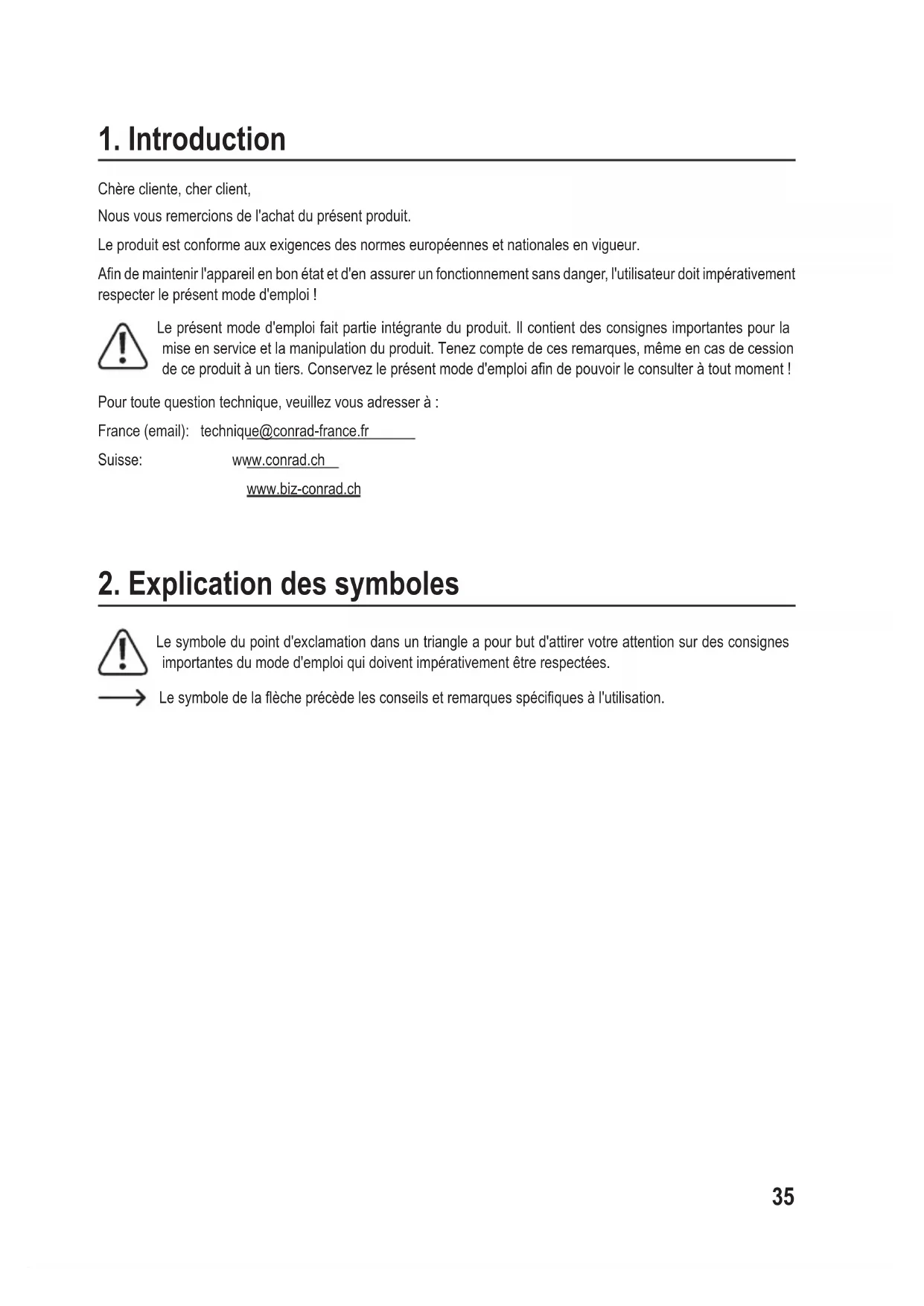 1. Introduction

Chère cliente, cher client,

Nous vous remercions de l'achat du présent produit.

Le produit est conforme aux exigences des normes européennes et nationales en vigueur.

Afin de maintenir l'appareil en bon état et d'en assurer un fonctionnement sans danger, l'utilisateur doit impérativement respecter le présent mode d'emploi !

Le présent mode d'emploi fait partie intégrante du produit. Il contient des consignes importantes pour la mise en service et la manipulation du produit. Tenez compte de ces remarques, même en cas de cession de ce produit à un tiers. Conservez le présent mode d'emploi afin de pouvoir le consulter à tout moment !

Pour toute question technique, veuillez vous adresser à :

France (email): technique@conrad-france.fr

Suisse: www.conrad.ch

www.biz-conrad.ch

2. Explication des symboles

Le symbole du point d'exclamation dans un triangle a pour but d'attirer votre attention sur des consignes importantes du mode d'emploi qui doivent impérativement être respectées.

Le symbole de la flèche précède les conseils et remarques spécifiques à l'utilisation.

35